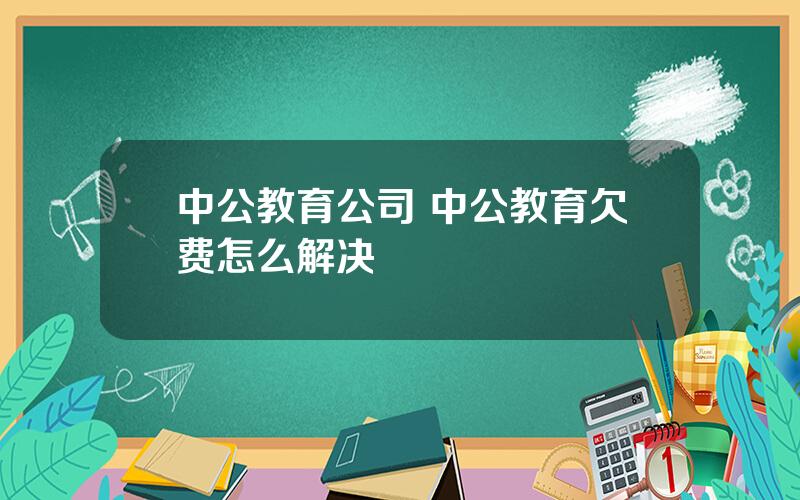 中公教育公司 中公教育欠费怎么解决